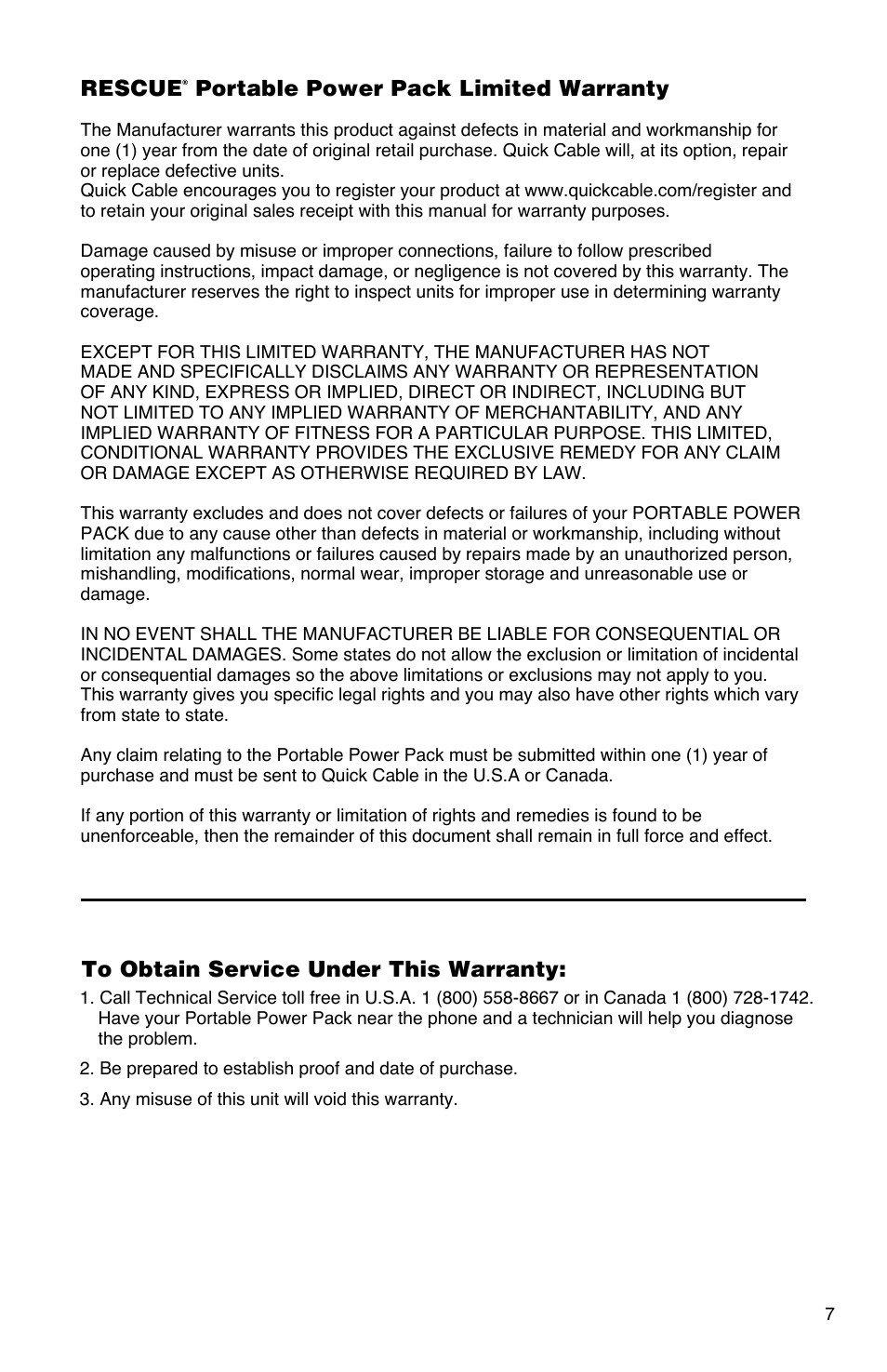 RESCUE® Portable Power Pack Limited Warranty

The Manufacturer warrants this product against defects in material and workmanship for one (1) year from the date of original retail purchase. Quick Cable will, at its option, repair or replace defective units.
Quick Cable encourages you to register your product at www.quickcable.com/register and to retain your original sales receipt with this manual for warranty purposes.

Damage caused by misuse or improper connections, failure to follow prescribed operating instructions, impact damage, or negligence is not covered by this warranty. The manufacturer reserves the right to inspect units for improper use in determining warranty coverage.

EXCEPT FOR THIS LIMITED WARRANTY, THE MANUFACTURER HAS NOT MADE AND SPECIFICALLY DISCLAIMS ANY WARRANTY OR REPRESENTATION OF ANY KIND, EXPRESS OR IMPLIED, DIRECT OR INDIRECT, INCLUDING BUT NOT LIMITED TO ANY IMPLIED WARRANTY OF MERCHANTABILITY, AND ANY IMPLIED WARRANTY OF FITNESS FOR A PARTICULAR PURPOSE. THIS LIMITED, CONDITIONAL WARRANTY PROVIDES THE EXCLUSIVE REMEDY FOR ANY CLAIM OR DAMAGE EXCEPT AS OTHERWISE REQUIRED BY LAW.

This warranty excludes and does not cover defects or failures of your PORTABLE POWER PACK due to any cause other than defects in material or workmanship, including without limitation any malfunctions or failures caused by repairs made by an unauthorized person, mishandling, modifications, normal wear, improper storage and unreasonable use or damage.

IN NO EVENT SHALL THE MANUFACTURER BE LIABLE FOR CONSEQUENTIAL OR INCIDENTAL DAMAGES. Some states do not allow the exclusion or limitation of incidental or consequential damages so the above limitations or exclusions may not apply to you. This warranty gives you specific legal rights and you may also have other rights which vary from state to state.

Any claim relating to the Portable Power Pack must be submitted within one (1) year of purchase and must be sent to Quick Cable in the U.S.A or Canada.

If any portion of this warranty or limitation of rights and remedies is found to be unenforceable, then the remainder of this document shall remain in full force and effect.

To Obtain Service Under This Warranty:
1. Call Technical Service toll free in U.S.A. 1 (800) 558-8667 or in Canada 1 (800) 728-1742. Have your Portable Power Pack near the phone and a technician will help you diagnose the problem.
2. Be prepared to establish proof and date of purchase.
3. Any misuse of this unit will void this warranty.

7